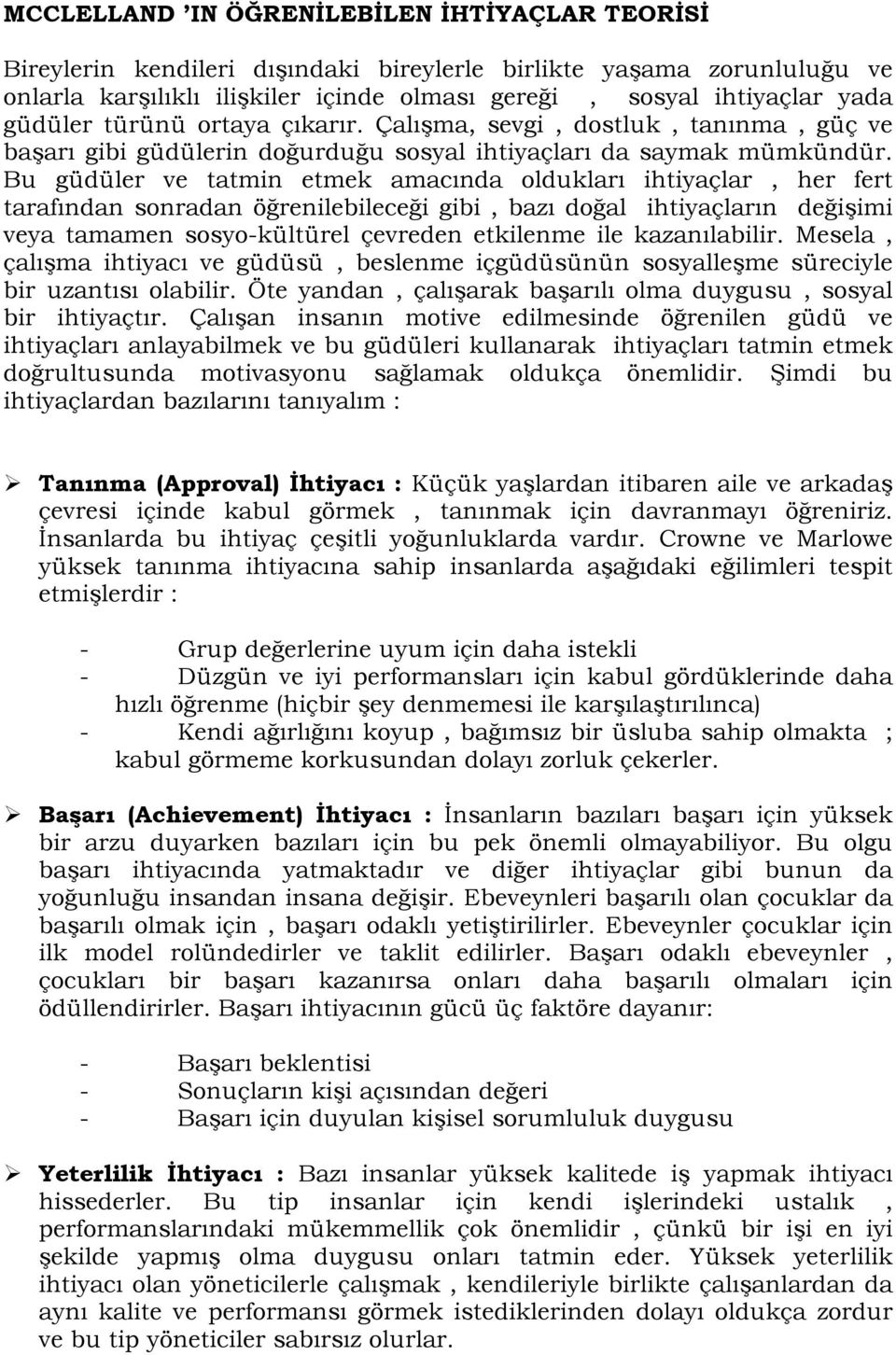 MCCLELLAND 'IN ÖĞRENİLEBİLEN İHTİYAÇLAR TEORİSİ

Bireylerin kendileri dışındaki bireylerle birlikte yaşama zorunluluğu ve onlarla karşılıklı ilişkiler içinde olması gereği , sosyal ihtiyaçlar yada güdüler türünü ortaya çıkarır. Çalışma, sevgi , dostluk , tanınma , güç ve başarı gibi güdülerin doğurduğu sosyal ihtiyaçları da saymak mümkündür. Bu güdüler ve tatmin etmek amacında oldukları ihtiyaçlar , her fert tarafından sonradan öğrenilebileceği gibi , bazı doğal ihtiyaçların değişimi veya tamamen sosyo-kültürel çevreden etkilenme ile kazanılabilir. Mesela , çalışma ihtiyacı ve güdüsü , beslenme içgüdüsünün sosyalleşme süreciyle bir uzantısı olabilir. Öte yandan , çalışarak başarılı olma duygusu , sosyal bir ihtiyaçtır. Çalışan insanın motive edilmesinde öğrenilen güdü ve ihtiyaçları anlayabilmek ve bu güdüleri kullanarak ihtiyaçları tatmin etmek doğrultusunda motivasyonu sağlamak oldukça önemlidir. Şimdi bu ihtiyaçlardan bazılarını tanıyalım :

➢ Tanınma (Approval) İhtiyacı : Küçük yaşlardan itibaren aile ve arkadaş çevresi içinde kabul görmek , tanınmak için davranmayı öğreniriz. İnsanlarda bu ihtiyaç çeşitli yoğunluklarda vardır. Crowne ve Marlowe yüksek tanınma ihtiyacına sahip insanlarda aşağıdaki eğilimleri tespit etmişlerdir :

- Grup değerlerine uyum için daha istekli
- Düzgün ve iyi performansları için kabul gördüklerinde daha hızlı öğrenme (hiçbir şey denmemesi ile karşılaştırılınca)
- Kendi ağırlığını koyup , bağımsız bir üsluba sahip olmakta ; kabul görmeme korkusundan dolayı zorluk çekerler.

➢ Başarı (Achievement) İhtiyacı : İnsanların bazıları başarı için yüksek bir arzu duyarken bazıları için bu pek önemli olmayabiliyor. Bu olgu başarı ihtiyacında yatmaktadır ve diğer ihtiyaçlar gibi bunun da yoğunluğu insandan insana değişir. Ebeveynleri başarılı olan çocuklar da başarılı olmak için , başarı odaklı yetiştirilirler. Ebeveynler çocuklar için ilk model rolündedirler ve taklit edilirler. Başarı odaklı ebeveynler , çocukları bir başarı kazanırsa onları daha başarılı olmaları için ödüllendirirler. Başarı ihtiyacının gücü üç faktöre dayanır:

- Başarı beklentisi
- Sonuçların kişi açısından değeri
- Başarı için duyulan kişisel sorumluluk duygusu

➢ Yeterlilik İhtiyacı : Bazı insanlar yüksek kalitede iş yapmak ihtiyacı hissederler. Bu tip insanlar için kendi işlerindeki ustalık , performanslarındaki mükemmellik çok önemlidir , çünkü bir işi en iyi şekilde yapmış olma duygusu onları tatmin eder. Yüksek yeterlilik ihtiyacı olan yöneticilerle çalışmak , kendileriyle birlikte çalışanlardan da aynı kalite ve performansı görmek istediklerinden dolayı oldukça zordur ve bu tip yöneticiler sabırsız olurlar.